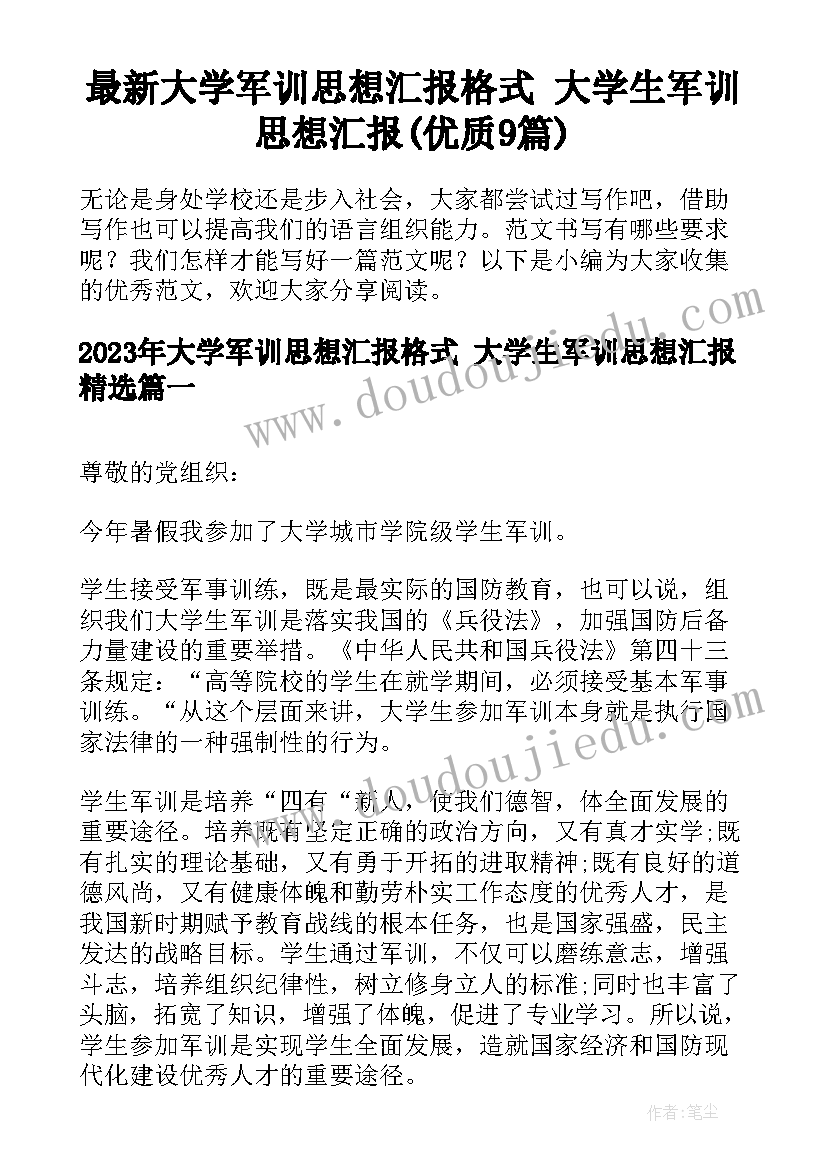 最新大学军训思想汇报格式 大学生军训思想汇报(优质9篇)

无论是身处学校还是步入社会，大家都尝试过写作吧，借助写作也可以提高我们的语言组织能力。范文书写有哪些要求呢？我们怎样才能写好一篇范文呢？以下是小编为大家收集的优秀范文，欢迎大家分享阅读。

2023年大学军训思想汇报格式 大学生军训思想汇报精选篇一

www.doudoujiedu.com

尊敬的党组织：

今年暑假我参加了大学城市学院级学生军训。

学生接受军事训练，既是最实际的国防教育，也可以说，组织我们大学生军训是落实我国的《兵役法》，加强国防后备力量建设的重要举措。《中华人民共和国兵役法》第四十三条规定：“高等院校的学生在就学期间，必须接受基本军事训练。“从这个层面来讲，大学生参加军训本身就是执行国家法律的一种强制性的行为。

www.doudoujiedu.com

学生军训是培养“四有“新人，使我们德智，体全面发展的重要途径。培养既有坚定正确的政治方向，又有真才实学;既有扎实的理论基础，又有勇于开拓的进取精神;既有良好的道德风尚，又有健康体魄和勤劳朴实工作态度的优秀人才，是我国新时期赋予教育战线的根本任务，也是国家强盛，民主发达的战略目标。学生通过军训，不仅可以磨练意志，增强斗志，培养组织纪律性，树立修身立人的标准;同时也丰富了头脑，拓宽了知识，增强了体魄，促进了专业学习。所以说，学生参加军训是实现学生全面发展，造就国家经济和国防现代化建设优秀人才的重要途径。

作者：笔尘